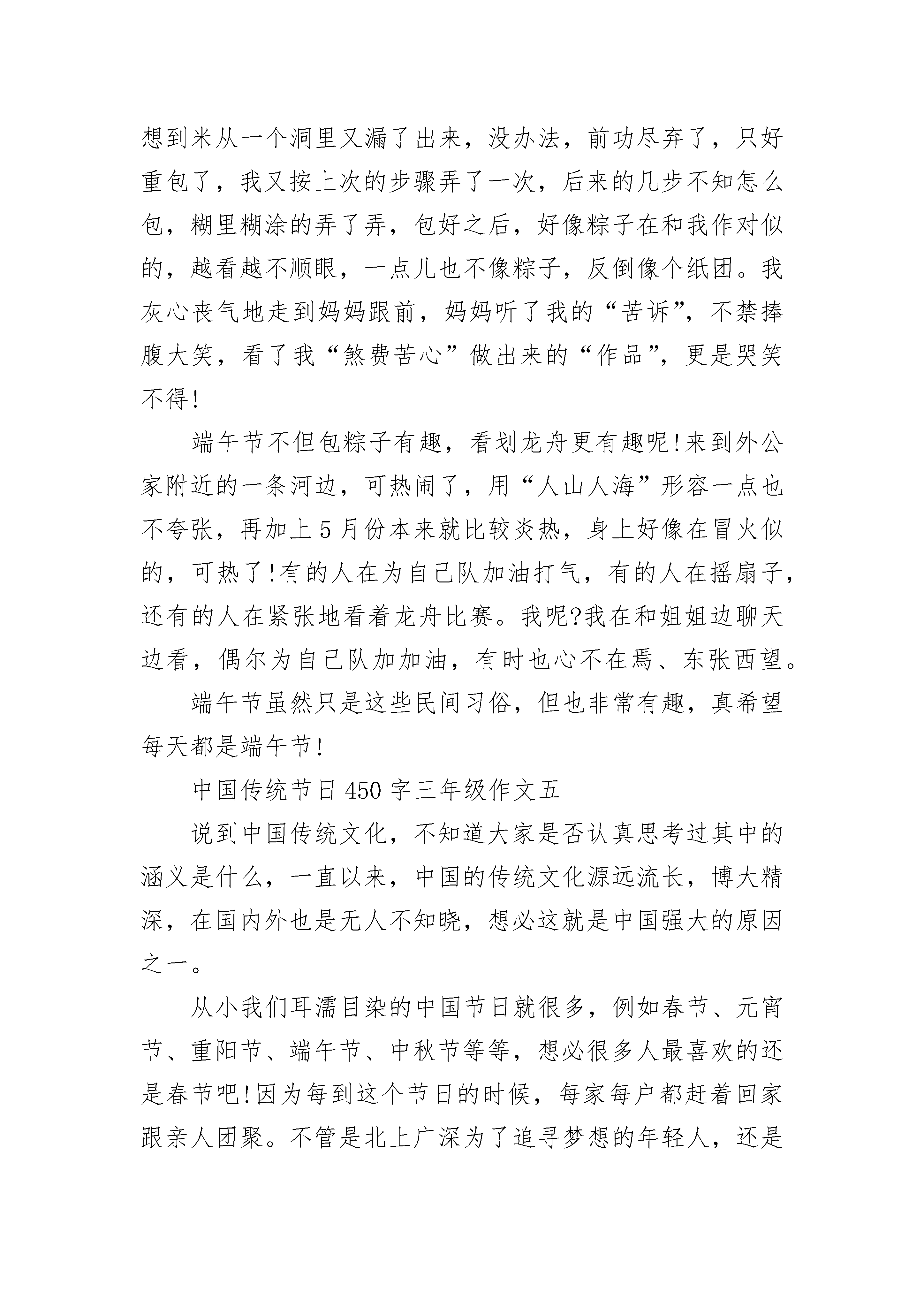 想到米从一个洞里又漏了出来，没办法，前功尽弃了，只好重包了，我又按上次的步骤弄了一次，后来的几步不知怎么包，糊里糊涂的弄了弄，包好之后，好像粽子在和我作对似的，越看越不顺眼，一点儿也不像粽子，反倒像个纸团。我灰心丧气地走到妈妈跟前，妈妈听了我的“苦诉”，不禁捧腹大笑，看了我“煞费苦心”做出来的“作品”，更是哭笑不得!

端午节不但包粽子有趣，看划龙舟更有趣呢!来到外公家附近的一条河边，可热闹了，用“人山人海”形容一点也不夸张，再加上5月份本来就比较炎热，身上好像在冒火似的，可热了!有的人在为自己队加油打气，有的人在摇扇子，还有的人在紧张地看着龙舟比赛。我呢?我在和姐姐边聊天边看，偶尔为自己队加加油，有时也心不在焉、东张西望。

端午节虽然只是这些民间习俗，但也非常有趣，真希望每天都是端午节!

中国传统节日450字三年级作文五

说到中国传统文化，不知道大家是否认真思考过其中的涵义是什么，一直以来，中国的传统文化源远流长，博大精深，在国内外也是无人不知晓，想必这就是中国强大的原因之一。

从小我们耳濡目染的中国节日就很多，例如春节、元宵节、重阳节、端午节、中秋节等等，想必很多人最喜欢的还是春节吧!因为每到这个节日的时候，每家每户都赶着回家跟亲人团聚。不管是北上广深为了追寻梦想的年轻人，还是